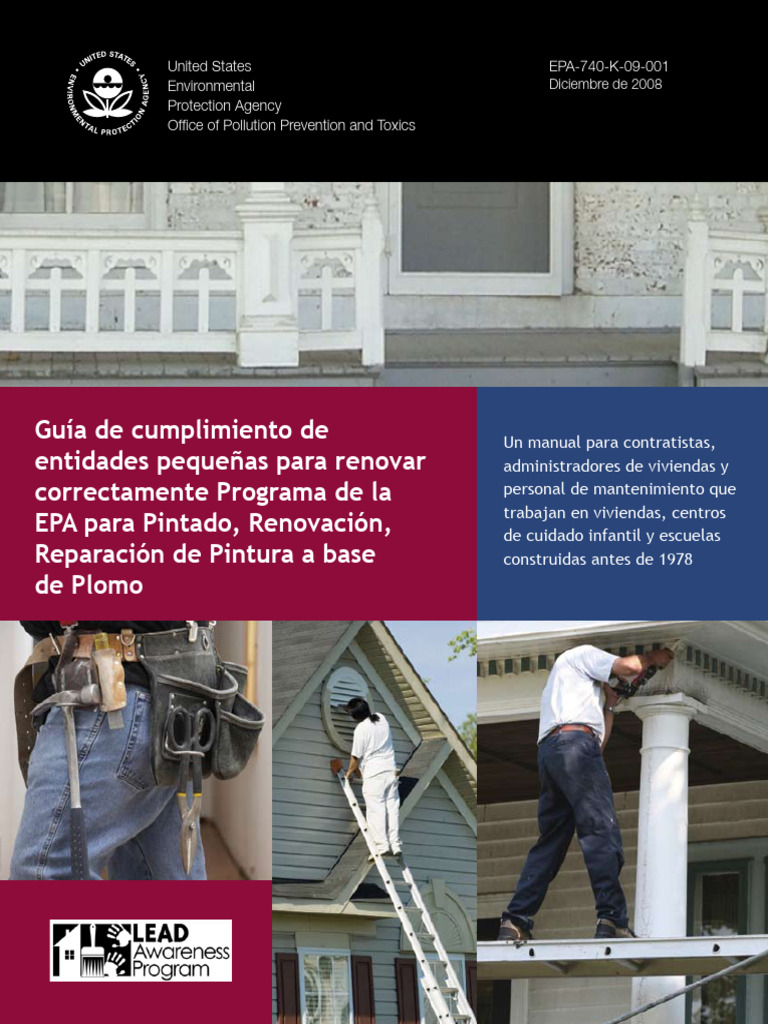 UNITED STATES ENVIRONMENTAL PROTECTION AGENCY

United States
Environmental
Protection Agency
Office of Pollution Prevention and Toxics

EPA-740-K-09-001
Diciembre de 2008

Guía de cumplimiento de entidades pequeñas para renovar correctamente Programa de la EPA para Pintado, Renovación, Reparación de Pintura a base de Plomo

Un manual para contratistas, administradores de viviendas y personal de mantenimiento que trabajan en viviendas, centros de cuidado infantil y escuelas construidas antes de 1978

LEAD Awareness Program